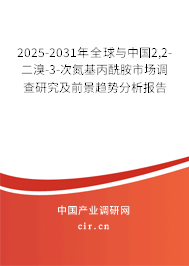 2025-2031年全球与中国2,2-二溴-3-次氮基丙酰胺市场调查研究及前景趋势分析报告

中国产业调研网

cir.cn